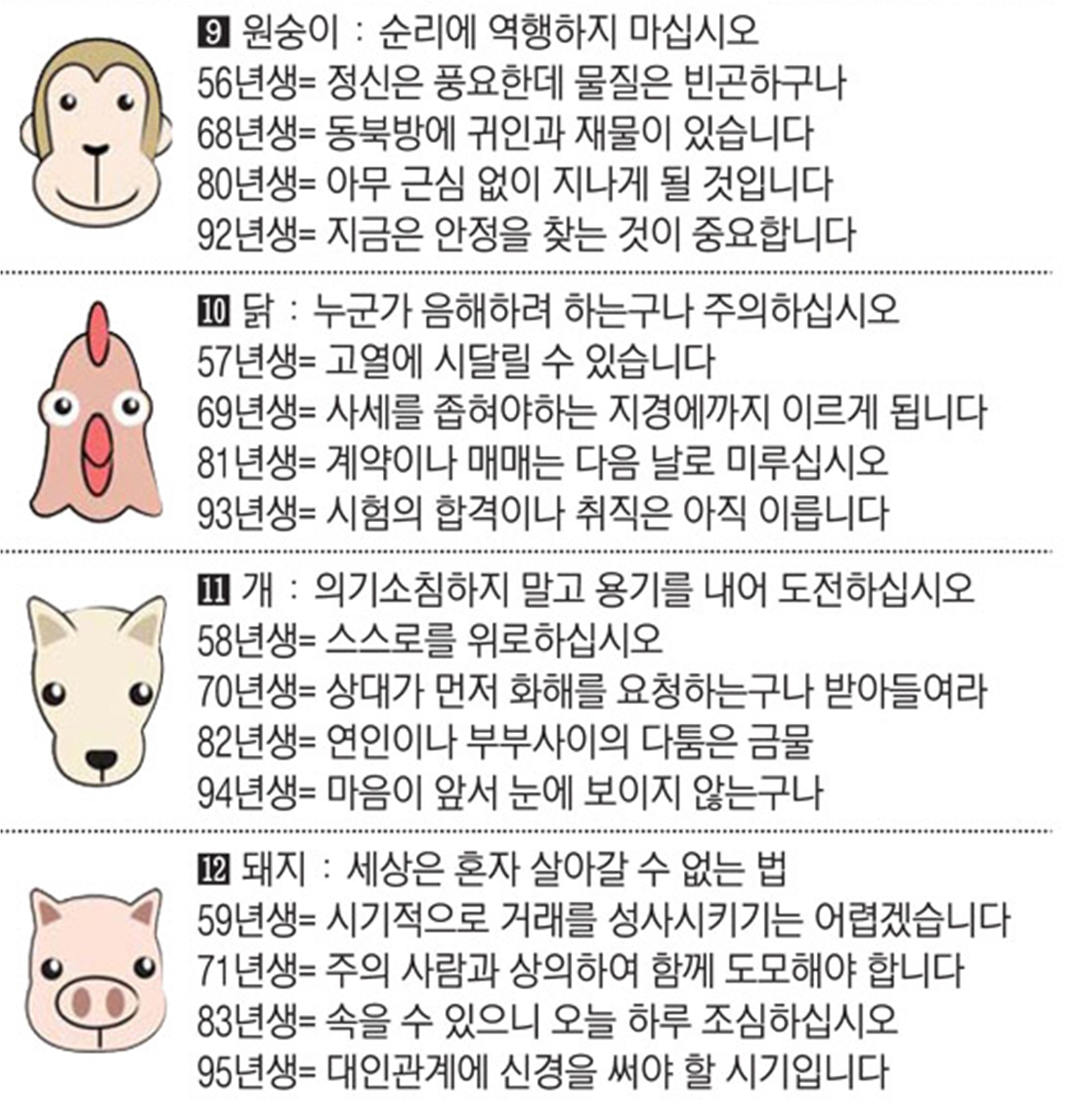 9 원숭이 : 순리에 역행하지 마십시오
56년생= 정신은 풍요한데 물질은 빈곤하구나
68년생= 동북방에 귀인과 재물이 있습니다
80년생= 아무 근심 없이 지나게 될 것입니다
92년생= 지금은 안정을 찾는 것이 중요합니다

10 닭 : 누군가 음해하려 하는구나 주의하십시오
57년생= 고열에 시달릴 수 있습니다
69년생= 사세를 좁혀야하는 지경에까지 이르게 됩니다
81년생= 계약이나 매매는 다음 날로 미루십시오
93년생= 시험의 합격이나 취직은 아직 이릅니다

11 개 : 의기소침하지 말고 용기를 내어 도전하십시오
58년생= 스스로를 위로하십시오
70년생= 상대가 먼저 화해를 요청하는구나 받아들여라
82년생= 연인이나 부부사이의 다툼은 금물
94년생= 마음이 앞서 눈에 보이지 않는구나

12 돼지 : 세상은 혼자 살아갈 수 없는 법
59년생= 시기적으로 거래를 성사시키기는 어렵겠습니다
71년생= 주의 사람과 상의하여 함께 도모해야 합니다
83년생= 속을 수 있으니 오늘 하루 조심하십시오
95년생= 대인관계에 신경을 써야 할 시기입니다